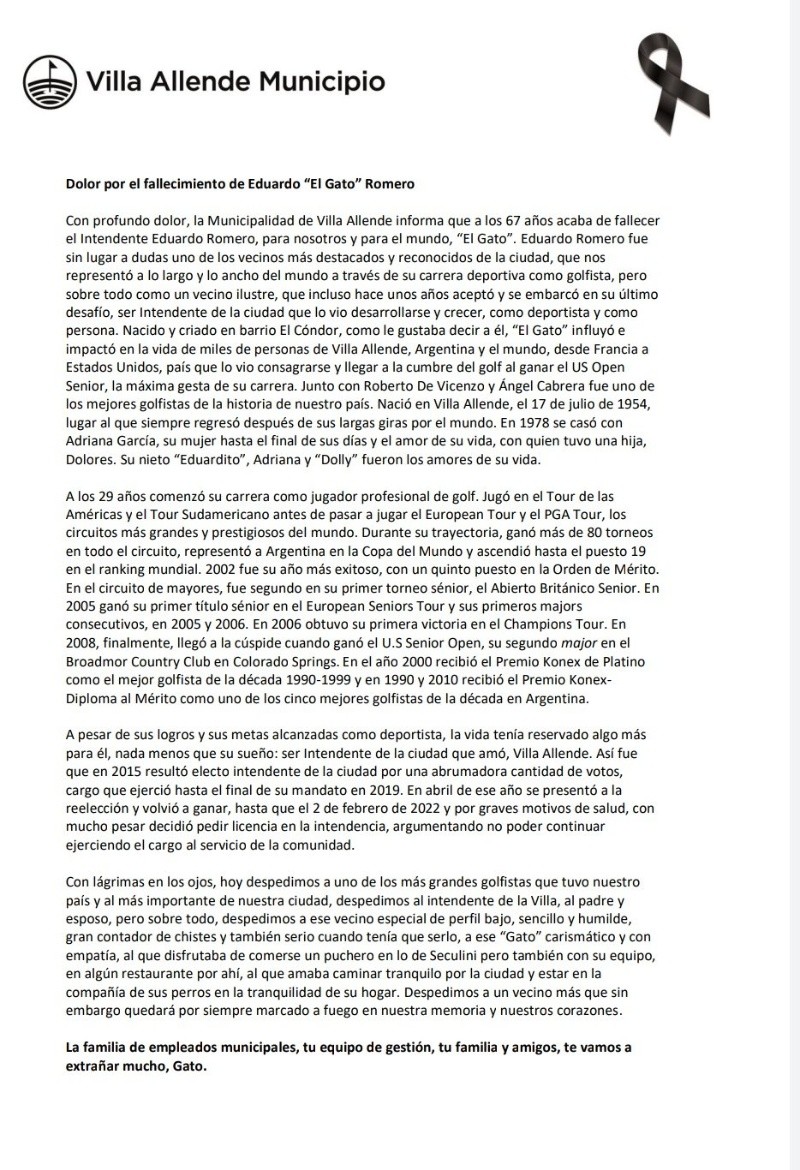 Villa Allende Municipio

Dolor por el fallecimiento de Eduardo "El Gato" Romero

Con profundo dolor, la Municipalidad de Villa Allende informa que a los 67 años acaba de fallecer el Intendente Eduardo Romero, para nosotros y para el mundo, "El Gato". Eduardo Romero fue sin lugar a dudas uno de los vecinos más destacados y reconocidos de la ciudad, que nos representó a lo largo y lo ancho del mundo a través de su carrera deportiva como golfista, pero sobre todo como un vecino ilustre, que incluso hace unos años aceptó y se embarcó en su último desafío, ser Intendente de la ciudad que lo vio desarrollarse y crecer, como deportista y como persona. Nacido y criado en barrio El Cóndor, como le gustaba decir a él, "El Gato" influyó e impactó en la vida de miles de personas de Villa Allende, Argentina y el mundo, desde Francia a Estados Unidos, país que lo vio consagrarse y llegar a la cumbre del golf al ganar el US Open Senior, la máxima gesta de su carrera. Junto con Roberto De Vicenzo y Ángel Cabrera fue uno de los mejores golfistas de la historia de nuestro país. Nació en Villa Allende, el 17 de julio de 1954, lugar al que siempre regresó después de sus largas giras por el mundo. En 1978 se casó con Adriana García, su mujer hasta el final de sus días y el amor de su vida, con quien tuvo una hija, Dolores. Su nieto "Eduardito", Adriana y "Dolly" fueron los amores de su vida.

A los 29 años comenzó su carrera como jugador profesional de golf. Jugó en el Tour de las Américas y el Tour Sudamericano antes de pasar a jugar el European Tour y el PGA Tour, los circuitos más grandes y prestigiosos del mundo. Durante su trayectoria, ganó más de 80 torneos en todo el circuito, representó a Argentina en la Copa del Mundo y ascendió hasta el puesto 19 en el ranking mundial. 2002 fue su año más exitoso, con un quinto puesto en la Orden de Mérito. En el circuito de mayores, fue segundo en su primer torneo sénior, el Abierto Británico Senior. En 2005 ganó su primer título sénior en el European Seniors Tour y sus primeros majors consecutivos, en 2005 y 2006. En 2006 obtuvo su primera victoria en el Champions Tour. En 2008, finalmente, llegó a la cúspide cuando ganó el U.S Senior Open, su segundo major en el Broadmor Country Club en Colorado Springs. En el año 2000 recibió el Premio Konex de Platino como el mejor golfista de la década 1990-1999 y en 1990 y 2010 recibió el Premio Konex-Diploma al Mérito como uno de los cinco mejores golfistas de la década en Argentina.

A pesar de sus logros y sus metas alcanzadas como deportista, la vida tenía reservado algo más para él, nada menos que su sueño: ser Intendente de la ciudad que amó, Villa Allende. Así fue que en 2015 resultó electo intendente de la ciudad por una abrumadora cantidad de votos, cargo que ejerció hasta el final de su mandato en 2019. En abril de ese año se presentó a la reelección y volvió a ganar, hasta que el 2 de febrero de 2022 y por graves motivos de salud, con mucho pesar decidió pedir licencia en la intendencia, argumentando no poder continuar ejerciendo el cargo al servicio de la comunidad.

Con lágrimas en los ojos, hoy despedimos a uno de los más grandes golfistas que tuvo nuestro país y al más importante de nuestra ciudad, despedimos al intendente de la Villa, al padre y esposo, pero sobre todo, despedimos a ese vecino especial de perfil bajo, sencillo y humilde, gran contador de chistes y también serio cuando tenía que serlo, a ese "Gato" carismático y con empatía, al que disfrutaba de comerse un puchero en lo de Seculini pero también con su equipo, en algún restaurante por ahí, al que amaba caminar tranquilo por la ciudad y estar en la compañía de sus perros en la tranquilidad de su hogar. Despedimos a un vecino más que sin embargo quedará por siempre marcado a fuego en nuestra memoria y nuestros corazones.

La familia de empleados municipales, tu equipo de gestión, tu familia y amigos, te vamos a extrañar mucho, Gato.